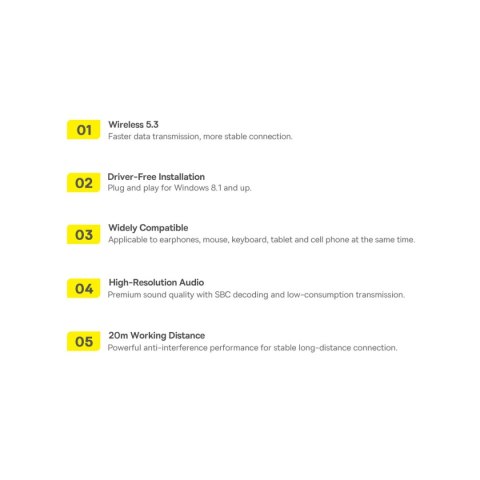 01
Wireless 5.3
Faster data transmission, more stable connection.

02
Driver-Free Installation
Plug and play for Windows 8.1 and up.

03
Widely Compatible
Applicable to earphones, mouse, keyboard, tablet and cell phone at the same time.

04
High-Resolution Audio
Premium sound quality with SBC decoding and low-consumption transmission.

05
20m Working Distance
Powerful anti-interference performance for stable long-distance connection.